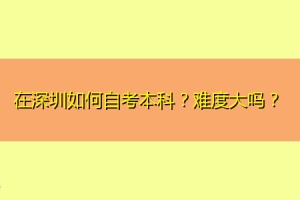 在深圳如何自考本科？难度大吗？